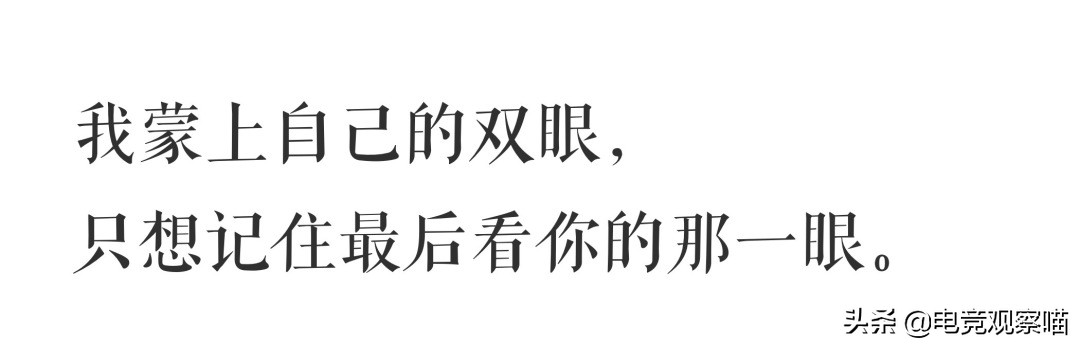 我蒙上自己的双眼，
只想记住最后看你的那一眼。

头条 @电竞观察喵